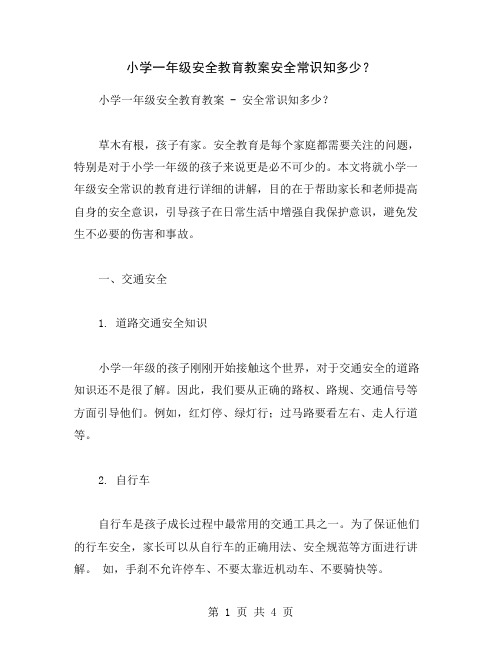 小学一年级安全教育教案安全常识知多少？

小学一年级安全教育教案 - 安全常识知多少？

草木有根，孩子有家。安全教育是每个家庭都需要关注的问题，特别是对于小学一年级的孩子来说更是必不可少的。本文将就小学一年级安全常识的教育进行详细的讲解，目的在于帮助家长和老师提高自身的安全意识，引导孩子在日常生活中增强自我保护意识，避免发生不必要的伤害和事故。

一、交通安全

1. 道路交通安全知识

小学一年级的孩子刚刚开始接触这个世界，对于交通安全的道路知识还不是很了解。因此，我们要从正确的路权、路规、交通信号等方面引导他们。例如，红灯停、绿灯行；过马路要看左右、走人行道等。

2. 自行车

自行车是孩子成长过程中最常用的交通工具之一。为了保证他们的行车安全，家长可以从自行车的正确用法、安全规范等方面进行讲解。 如，手刹不允许停车、不要太靠近机动车、不要骑快等。

第 1 页 共 4 页